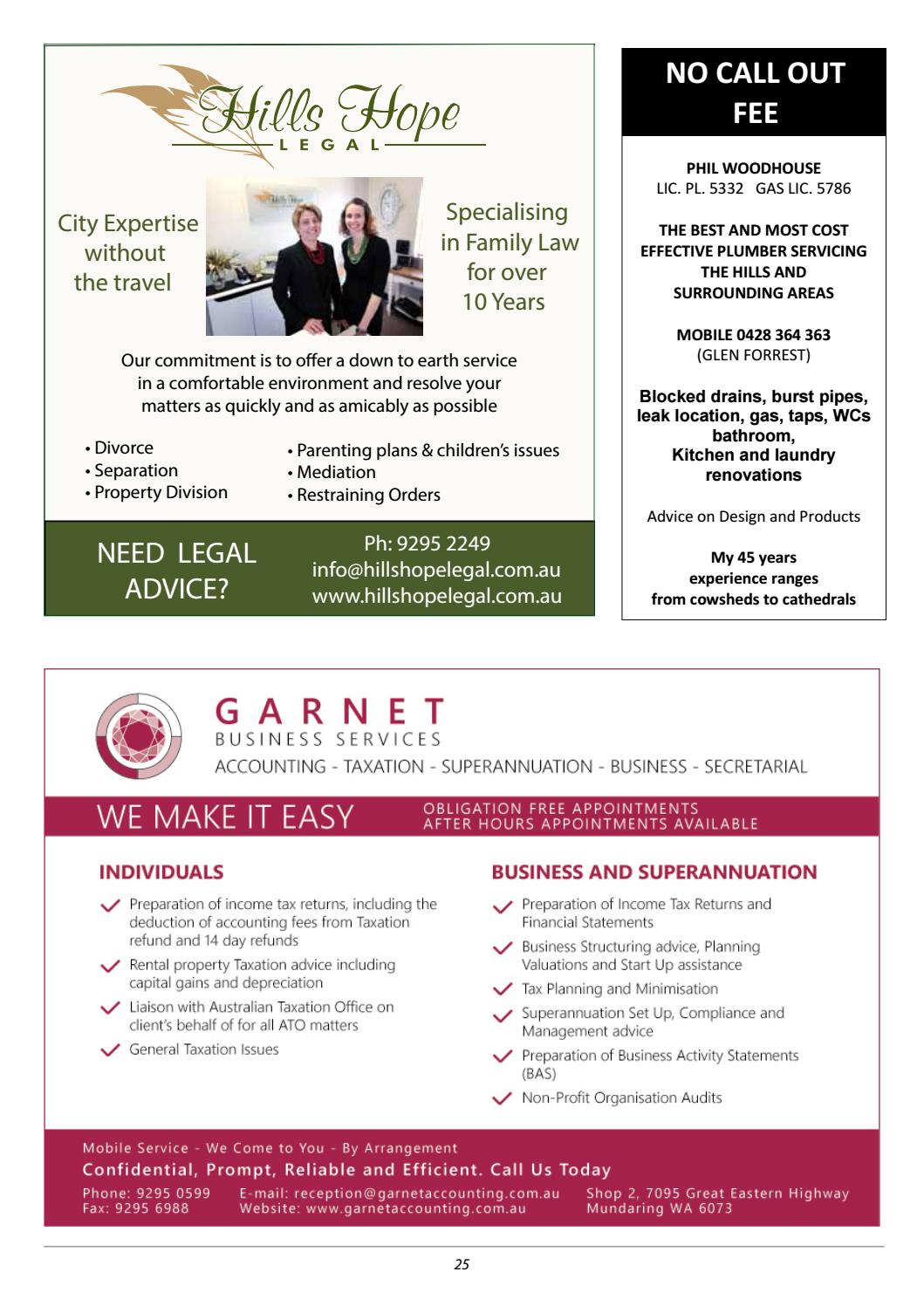 Hills Hope
LEGAL

City Expertise without the travel

Specialising in Family Law for over 10 Years

Our commitment is to offer a down to earth service in a comfortable environment and resolve your matters as quickly and as amicably as possible

• Divorce
• Separation
• Property Division

• Parenting plans & children's issues
• Mediation
• Restraining Orders

NEED LEGAL ADVICE?

Ph: 9295 2249
info@hillshopelegal.com.au
www.hillshopelegal.com.au

NO CALL OUT FEE

PHIL WOODHOUSE
LIC. PL. 5332 GAS LIC. 5786

THE BEST AND MOST COST EFFECTIVE PLUMBER SERVICING THE HILLS AND SURROUNDING AREAS

MOBILE 0428 364 363
(GLEN FORREST)

Blocked drains, burst pipes, leak location, gas, taps, WCs bathroom, Kitchen and laundry renovations

Advice on Design and Products

My 45 years experience ranges from cowsheds to cathedrals

GARNET
BUSINESS SERVICES
ACCOUNTING - TAXATION - SUPERANNUATION - BUSINESS - SECRETARIAL

WE MAKE IT EASY
OBLIGATION FREE APPOINTMENTS
AFTER HOURS APPOINTMENTS AVAILABLE

INDIVIDUALS
Preparation of income tax returns, including the deduction of accounting fees from Taxation refund and 14 day refunds
Rental property Taxation advice including capital gains and depreciation
Liaison with Australian Taxation Office on client's behalf of for all ATO matters
General Taxation Issues

BUSINESS AND SUPERANNUATION
Preparation of Income Tax Returns and Financial Statements
Business Structuring advice, Planning Valuations and Start Up assistance
Tax Planning and Minimisation
Superannuation Set Up, Compliance and Management advice
Preparation of Business Activity Statements (BAS)
Non-Profit Organisation Audits

Mobile Service - We Come to You - By Arrangement
Confidential, Prompt, Reliable and Efficient. Call Us Today
Phone: 9295 0599
Fax: 9295 6988
E-mail: reception@garnetaccounting.com.au
Website: www.garnetaccounting.com.au
Shop 2, 7095 Great Eastern Highway
Mundaring WA 6073

25